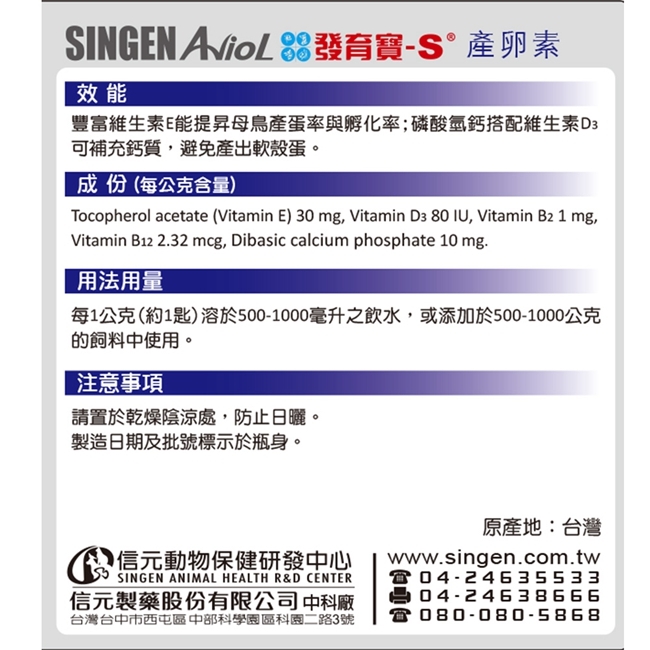 SINGEN AvioL 發育寶-S® 產卵素

效 能

豐富維生素E能提昇母鳥產蛋率與孵化率；磷酸氫鈣搭配維生素$D_3$可補充鈣質，避免產出軟殼蛋。

成 份 (每公克含量)

Tocopherol acetate (Vitamin E) 30 mg, Vitamin $D_3$ 80 IU, Vitamin $B_2$ 1 mg, Vitamin $B_{12}$ 2.32 mcg, Dibasic calcium phosphate 10 mg.

用法用量

每1公克（約1匙）溶於500-1000毫升之飲水，或添加於500-1000公克的飼料中使用。

注意事項

請置於乾燥陰涼處，防止日曬。
製造日期及批號標示於瓶身。

原產地：台灣

信元動物保健研發中心
SINGEN ANIMAL HEALTH R&D CENTER
信元製藥股份有限公司 中科廠
台灣台中市西屯區 中部科學園區科園二路3號

www.singen.com.tw
04-24635533
04-24638666
080-080-5868